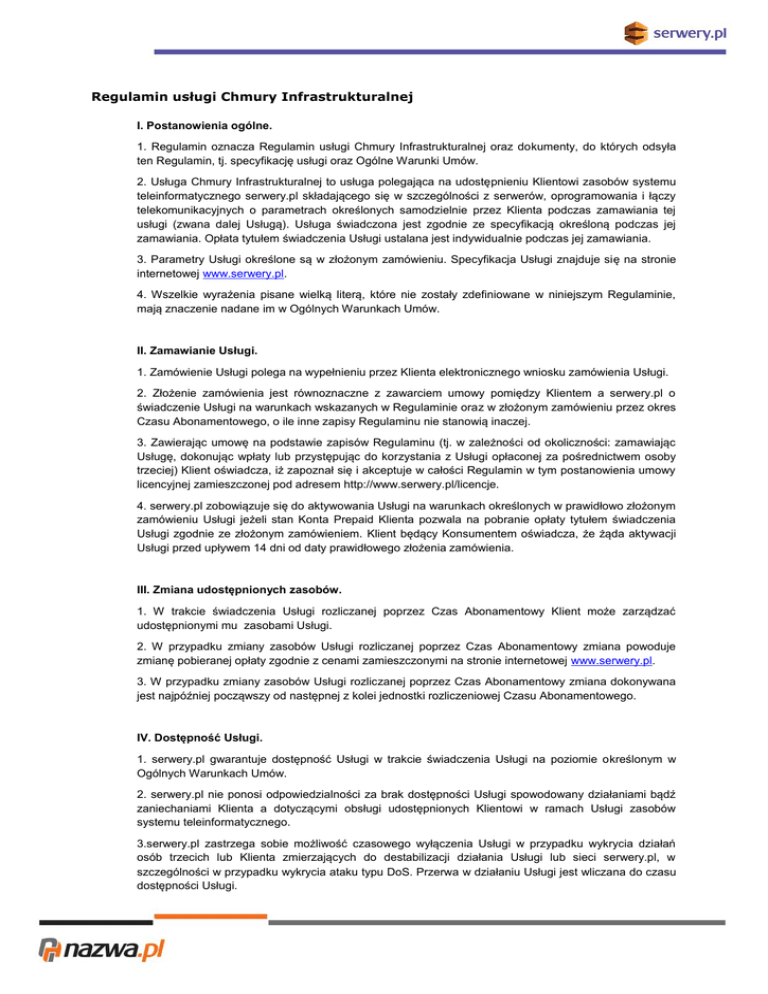 serwery.pl

Regulamin usługi Chmury Infrastrukturalnej

I. Postanowienia ogólne.

1. Regulamin oznacza Regulamin usługi Chmury Infrastrukturalnej oraz dokumenty, do których odsyła ten Regulamin, tj. specyfikację usługi oraz Ogólne Warunki Umów.

2. Usługa Chmury Infrastrukturalnej to usługa polegająca na udostępnieniu Klientowi zasobów systemu teleinformatycznego serwery.pl składającego się w szczególności z serwerów, oprogramowania i łączy telekomunikacyjnych o parametrach określonych samodzielnie przez Klienta podczas zamawiania tej usługi (zwana dalej Usługą). Usługa świadczona jest zgodnie ze specyfikacją określoną podczas jej zamawiania. Opłata tytułem świadczenia Usługi ustalana jest indywidualnie podczas jej zamawiania.

3. Parametry Usługi określone są w złożonym zamówieniu. Specyfikacja Usługi znajduje się na stronie internetowej www.serwery.pl.

4. Wszelkie wyrażenia pisane wielką literą, które nie zostały zdefiniowane w niniejszym Regulaminie, mają znaczenie nadane im w Ogólnych Warunkach Umów.

II. Zamawianie Usługi.

1. Zamówienie Usługi polega na wypełnieniu przez Klienta elektronicznego wniosku zamówienia Usługi.

2. Złożenie zamówienia jest równoznaczne z zawarciem umowy pomiędzy Klientem a serwery.pl o świadczenie Usługi na warunkach wskazanych w Regulaminie oraz w złożonym zamówieniu przez okres Czasu Abonamentowego, o ile inne zapisy Regulaminu nie stanowią inaczej.

3. Zawierając umowę na podstawie zapisów Regulaminu (tj. w zależności od okoliczności: zamawiając Usługę, dokonując wpłaty lub przystępując do korzystania z Usługi opłaconej za pośrednictwem osoby trzeciej) Klient oświadcza, iż zapoznał się i akceptuje w całości Regulamin w tym postanowienia umowy licencyjnej zamieszczonej pod adresem http://www.serwery.pl/licencje.

4. serwery.pl zobowiązuje się do aktywowania Usługi na warunkach określonych w prawidłowo złożonym zamówieniu Usługi jeżeli stan Konta Prepaid Klienta pozwala na pobranie opłaty tytułem świadczenia Usługi zgodnie ze złożonym zamówieniem. Klient będący Konsumentem oświadcza, że żąda aktywacji Usługi przed upływem 14 dni od daty prawidłowego złożenia zamówienia.

III. Zmiana udostępnionych zasobów.

1. W trakcie świadczenia Usługi rozliczanej poprzez Czas Abonamentowy Klient może zarządzać udostępnionymi mu zasobami Usługi.

2. W przypadku zmiany zasobów Usługi rozliczanej poprzez Czas Abonamentowy zmiana powoduje zmianę pobieranej opłaty zgodnie z cenami zamieszczonymi na stronie internetowej www.serwery.pl.

3. W przypadku zmiany zasobów Usługi rozliczanej poprzez Czas Abonamentowy zmiana dokonywana jest najpóźniej począwszy od następnej z kolei jednostki rozliczeniowej Czasu Abonamentowego.

IV. Dostępność Usługi.

1. serwery.pl gwarantuje dostępność Usługi w trakcie świadczenia Usługi na poziomie określonym w Ogólnych Warunkach Umów.

2. serwery.pl nie ponosi odpowiedzialności za brak dostępności Usługi spowodowany działaniami bądź zaniechaniami Klienta a dotyczącymi obsługi udostępnionych Klientowi w ramach Usługi zasobów systemu teleinformatycznego.

3.serwery.pl zastrzega sobie możliwość czasowego wyłączenia Usługi w przypadku wykrycia działań osób trzecich lub Klienta zmierzających do destabilizacji działania Usługi lub sieci serwery.pl, w szczególności w przypadku wykrycia ataku typu DoS. Przerwa w działaniu Usługi jest wliczana do czasu dostępności Usługi.

nazwa.pl